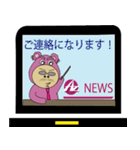 ご連絡になります！

NEWS